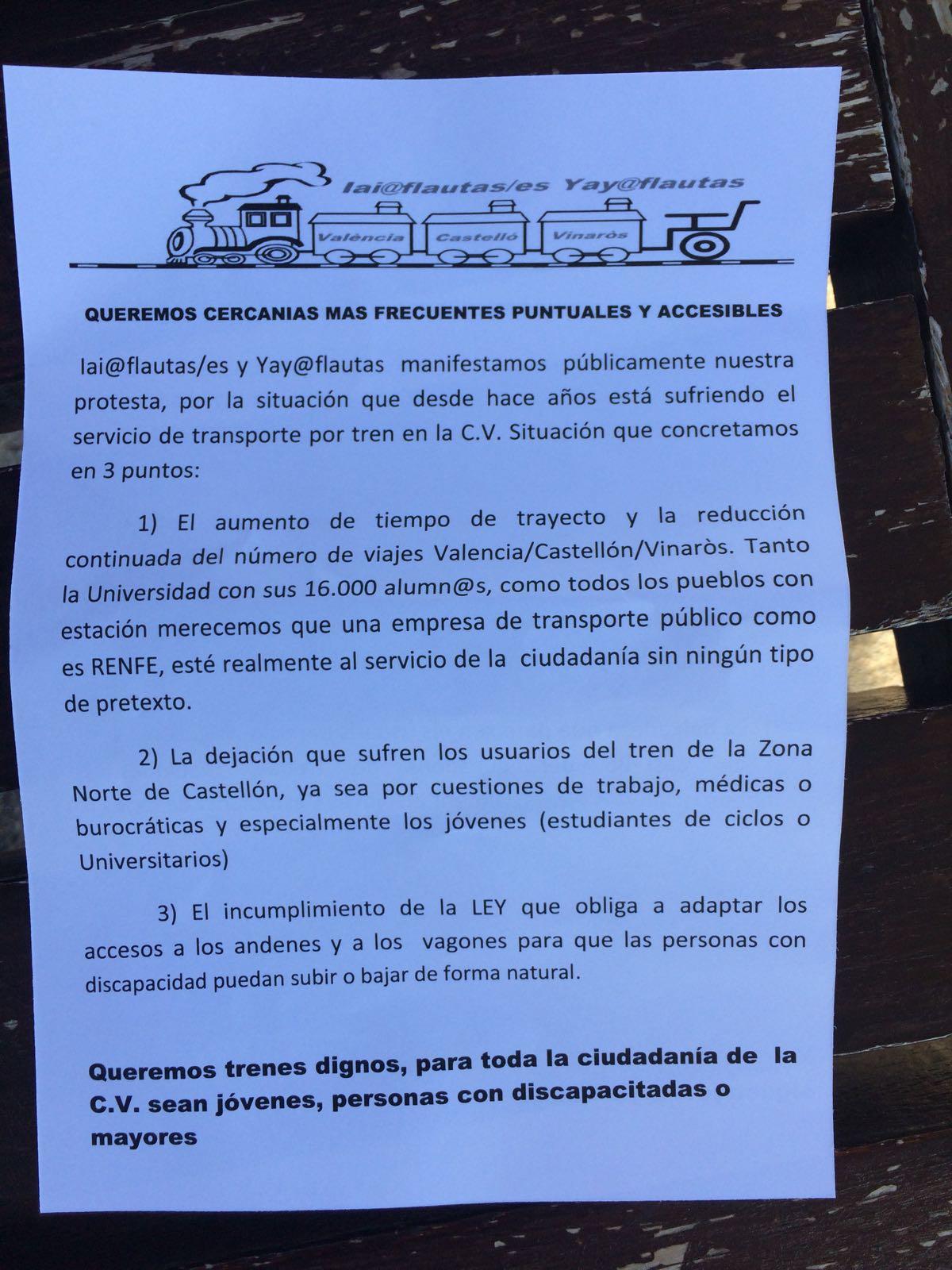 Iai@flautas/es Yay@flautas

València
Castelló
Vinaròs

QUEREMOS CERCANIAS MAS FRECUENTES PUNTUALES Y ACCESIBLES

Iai@flautas/es y Yay@flautas manifestamos públicamente nuestra protesta, por la situación que desde hace años está sufriendo el servicio de transporte por tren en la C.V. Situación que concretamos en 3 puntos:

1) El aumento de tiempo de trayecto y la reducción continuada del número de viajes Valencia/Castellón/Vinaròs. Tanto la Universidad con sus 16.000 alumn@s, como todos los pueblos con estación merecemos que una empresa de transporte público como es RENFE, esté realmente al servicio de la ciudadanía sin ningún tipo de pretexto.

2) La dejación que sufren los usuarios del tren de la Zona Norte de Castellón, ya sea por cuestiones de trabajo, médicas o burocráticas y especialmente los jóvenes (estudiantes de ciclos o Universitarios)

3) El incumplimiento de la LEY que obliga a adaptar los accesos a los andenes y a los vagones para que las personas con discapacidad puedan subir o bajar de forma natural.

Queremos trenes dignos, para toda la ciudadanía de la C.V. sean jóvenes, personas con discapacitadas o mayores